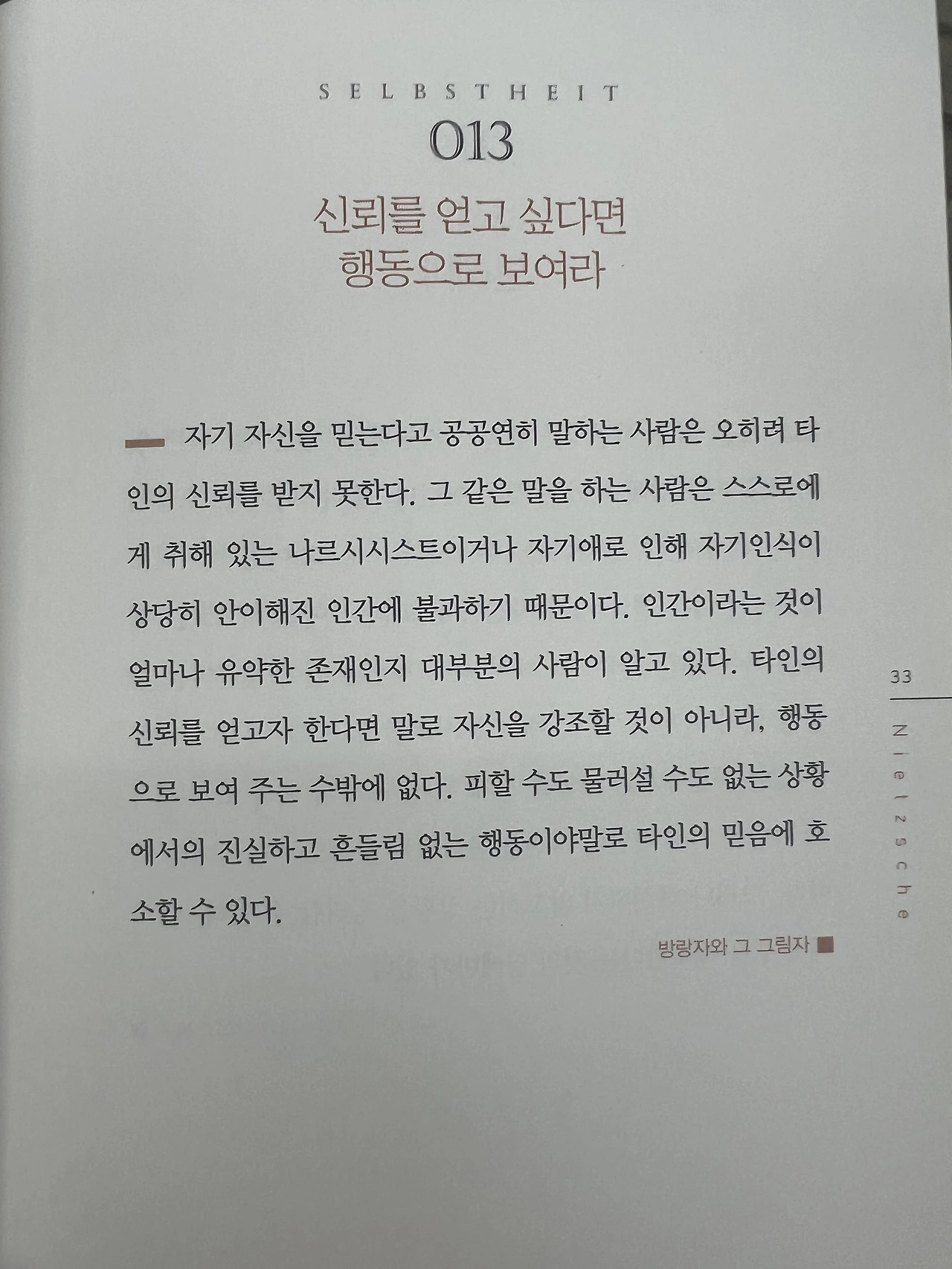 SELBSTHEIT

013

신뢰를 얻고 싶다면
행동으로 보여라

- 자기 자신을 믿는다고 공공연히 말하는 사람은 오히려 타인의 신뢰를 받지 못한다. 그 같은 말을 하는 사람은 스스로에게 취해 있는 나르시시스트이거나 자기애로 인해 자기인식이 상당히 안이해진 인간에 불과하기 때문이다. 인간이라는 것이 얼마나 유약한 존재인지 대부분의 사람이 알고 있다. 타인의 신뢰를 얻고자 한다면 말로 자신을 강조할 것이 아니라, 행동으로 보여 주는 수밖에 없다. 피할 수도 물러설 수도 없는 상황에서의 진실하고 흔들림 없는 행동이야말로 타인의 믿음에 호소할 수 있다.

방랑자와 그 그림자 ■

33

Nietzsche